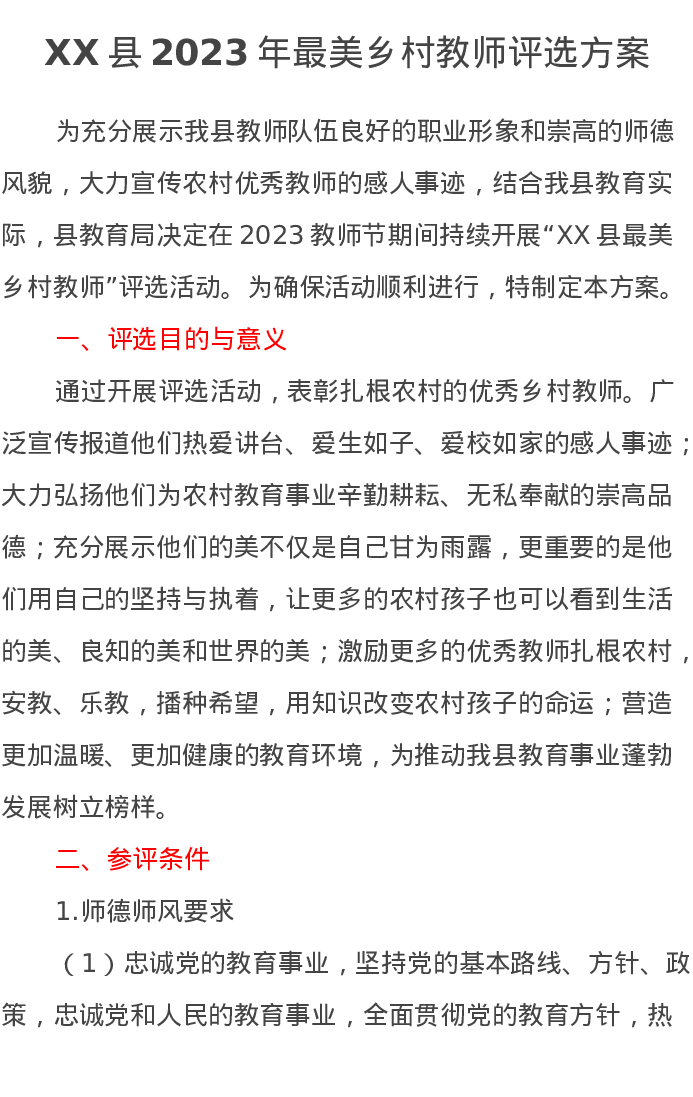 XX 县 2023 年最美乡村教师评选方案

为充分展示我县教师队伍良好的职业形象和崇高的师德风貌，大力宣传农村优秀教师的感人事迹，结合我县教育实际，县教育局决定在 2023 教师节期间持续开展“XX 县最美乡村教师”评选活动。为确保活动顺利进行，特制定本方案。

一、评选目的与意义

通过开展评选活动，表彰扎根农村的优秀乡村教师。广泛宣传报道他们热爱讲台、爱生如子、爱校如家的感人事迹；大力弘扬他们为农村教育事业辛勤耕耘、无私奉献的崇高品德；充分展示他们的美不仅是自己甘为雨露，更重要的是他们用自己的坚持与执着，让更多的农村孩子也可以看到生活的美、良知的美和世界的美；激励更多的优秀教师扎根农村，安教、乐教，播种希望，用知识改变农村孩子的命运；营造更加温暖、更加健康的教育环境，为推动我县教育事业蓬勃发展树立榜样。

二、参评条件

1.师德师风要求

（1）忠诚党的教育事业，坚持党的基本路线、方针、政策，忠诚党和人民的教育事业，全面贯彻党的教育方针，热